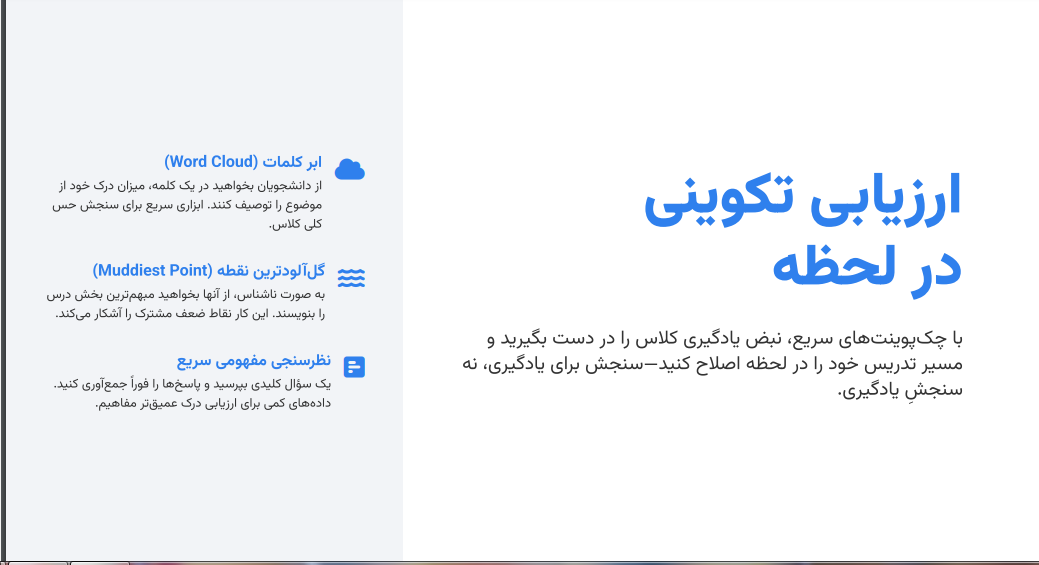 ارزیابی تکوینی در لحظه

با چک‌پوینت‌های سریع، نبض یادگیری کلاس را در دست بگیرید و مسیر تدریس خود را در لحظه اصلاح کنید—سنجش برای یادگیری، نه سنجشِ یادگیری.

ابر کلمات (Word Cloud)

از دانشجویان بخواهید در یک کلمه، میزان درک خود از موضوع را توصیف کنند. ابزاری سریع برای سنجش حس کلی کلاس.

گل‌آلودترین نقطه (Muddiest Point)

به صورت ناشناس، از آنها بخواهید مبهم‌ترین بخش درس را بنویسند. این کار نقاط ضعف مشترک را آشکار می‌کند.

نظرسنجی مفهومی سریع

یک سؤال کلیدی بپرسید و پاسخ‌ها را فوراً جمع‌آوری کنید. داده‌های کمی برای ارزیابی درک عمیق‌تر مفاهیم.